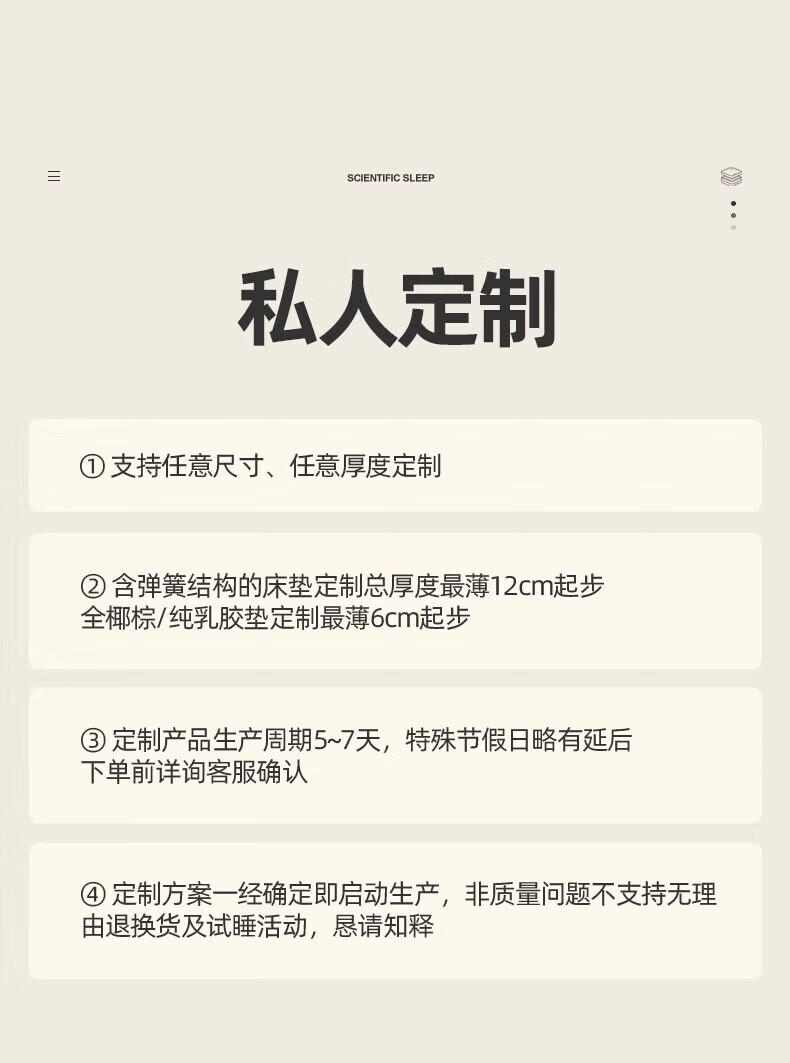 SCIENTIFIC SLEEP

私人定制

① 支持任意尺寸、任意厚度定制

② 含弹簧结构的床垫定制总厚度最薄12cm起步
全椰棕/纯乳胶垫定制最薄6cm起步

③ 定制产品生产周期5~7天，特殊节假日略有延后
下单前详询客服确认

④ 定制方案一经确定即启动生产，非质量问题不支持无理由退换货及试睡活动，恳请知释